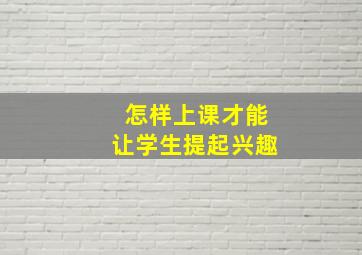 怎样上课才能
让学生提起兴趣